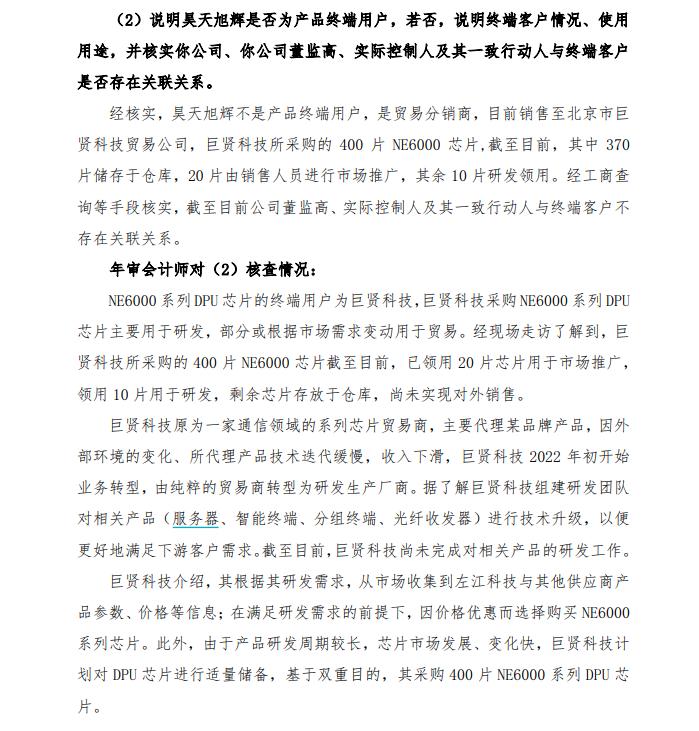 （2）说明昊天旭辉是否为产品终端用户，若否，说明终端客户情况、使用用途，并核实你公司、你公司董监高、实际控制人及其一致行动人与终端客户是否存在关联关系。

经核实，昊天旭辉不是产品终端用户，是贸易分销商，目前销售至北京市巨贤科技贸易公司，巨贤科技所采购的 400 片 NE6000 芯片，截至目前，其中 370 片储存于仓库，20 片由销售人员进行市场推广，其余 10 片研发领用。经工商查询等手段核实，截至目前公司董监高、实际控制人及其一致行动人与终端客户不存在关联关系。

年审会计师对（2）核查情况：

NE6000 系列 DPU 芯片的终端用户为巨贤科技，巨贤科技采购 NE6000 系列 DPU 芯片主要用于研发，部分或根据市场需求变动用于贸易。经现场走访了解到，巨贤科技所采购的 400 片 NE6000 芯片截至目前，已领用 20 片芯片用于市场推广，领用 10 片用于研发，剩余芯片存放于仓库，尚未实现对外销售。

巨贤科技原为一家通信领域的系列芯片贸易商，主要代理某品牌产品，因外部环境的变化、所代理产品技术迭代缓慢，收入下滑，巨贤科技 2022 年初开始业务转型，由纯粹的贸易商转型为研发生产厂商。据了解巨贤科技组建研发团队对相关产品（服务器、智能终端、分组终端、光纤收发器）进行技术升级，以便更好地满足下游客户需求。截至目前，巨贤科技尚未完成对相关产品的研发工作。

巨贤科技介绍，其根据其研发需求，从市场收集到左江科技与其他供应商产品参数、价格等信息；在满足研发需求的前提下，因价格优惠而选择购买 NE6000 系列芯片。此外，由于产品研发周期较长，芯片市场发展、变化快，巨贤科技计划对 DPU 芯片进行适量储备，基于双重目的，其采购 400 片 NE6000 系列 DPU 芯片。